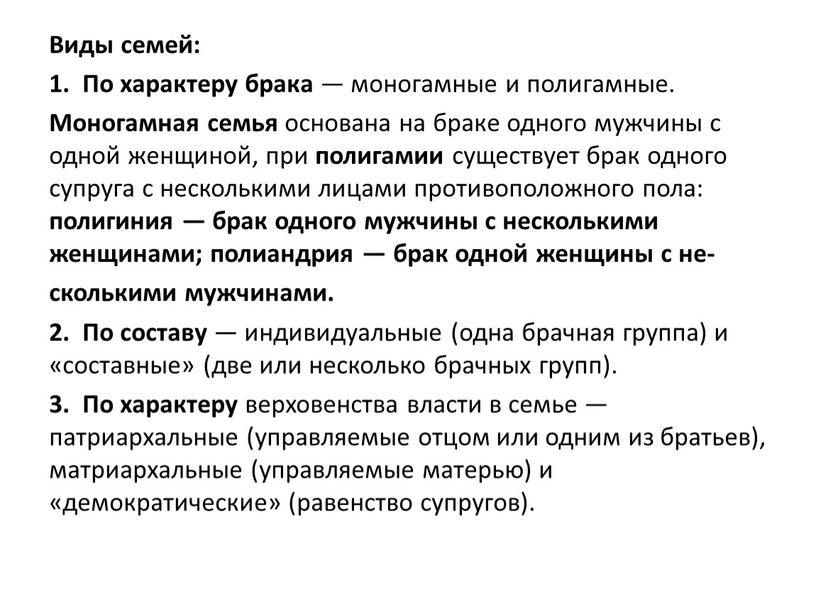 Виды семей:

1. По характеру брака — моногамные и полигамные.

Моногамная семья основана на браке одного мужчины с одной женщиной, при полигамии существует брак одного супруга с несколькими лицами противоположного пола: полигиния — брак одного мужчины с несколькими женщинами; полиандрия — брак одной женщины с несколькими мужчинами.

2. По составу — индивидуальные (одна брачная группа) и «составные» (две или несколько брачных групп).

3. По характеру верховенства власти в семье — патриархальные (управляемые отцом или одним из братьев), матриархальные (управляемые матерью) и «демократические» (равенство супругов).